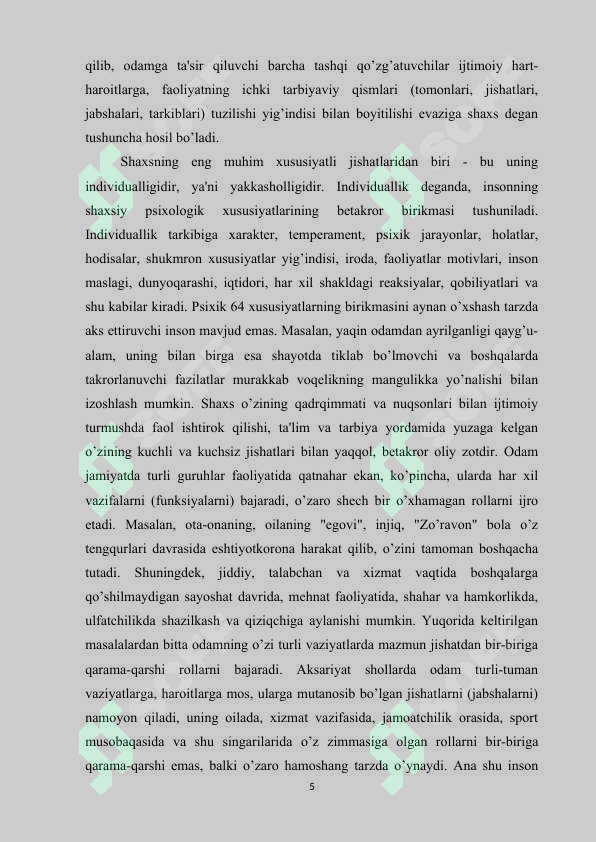 qilib, odamga ta'sir qiluvchi barcha tashqi qo'zg'atuvchilar ijtimoiy hart-haroitlarga, faoliyatning ichki tarbiyaviy qismlari (tomonlari, jishatlari, jabshalari, tarkiblari) tuzilishi yig'indisi bilan boyitilishi evaziga shaxs degan tushuncha hosil bo'ladi.

Shaxsning eng muhim xususiyatli jishatlaridan biri - bu uning individualligidir, ya'ni yakkasholligidir. Individuallik deganda, insonning shaxsiy psixologik xususiyatlarining betakror birikmasi tushuniladi. Individuallik tarkibiga xarakter, temperament, psixik jarayonlar, holatlar, hodisalar, shukmron xususiyatlar yig'indisi, iroda, faoliyatlar motivlari, inson maslagi, dunyoqarashi, iqtidori, har xil shakldagi reaksiyalar, qobiliyatlari va shu kabilar kiradi. Psixik 64 xususiyatlarning birikmasini aynan o'xshash tarzda aks ettiruvchi inson mavjud emas. Masalan, yaqin odamdan ayrilganligi qayg'u-alam, uning bilan birga esa shayotda tiklab bo'lmovchi va boshqalarda takrorlanuvchi fazilatlar murakkab voqelikning mangulikka yo'nalishi bilan izoshlash mumkin. Shaxs o'zining qadrqimmati va nuqsonlari bilan ijtimoiy turmushda faol ishtirok qilishi, ta'lim va tarbiya yordamida yuzaga kelgan o'zining kuchli va kuchsiz jishatlari bilan yaqqol, betakror oliy zotdir. Odam jamiyatda turli guruhlar faoliyatida qatnahar ekan, ko'pincha, ularda har xil vazifalarni (funksiyalarni) bajaradi, o'zaro shech bir o'xhamagan rollarni ijro etadi. Masalan, ota-onaning, oilaning "egovi", injiq, "Zo'ravon" bola o'z tengqurlari davrasida eshtiyotkorona harakat qilib, o'zini tamoman boshqacha tutadi. Shuningdek, jiddiy, talabchan va xizmat vaqtida boshqalarga qo'shilmaydigan sayoshat davrida, mehnat faoliyatida, shahar va hamkorlikda, ulfatchilikda shazilkash va qiziqchiga aylanishi mumkin. Yuqorida keltirilgan masalalardan bitta odamning o'zi turli vaziyatlarda mazmun jishatdan bir-biriga qarama-qarshi rollarni bajaradi. Aksariyat shollarda odam turli-tuman vaziyatlarga, haroitlarga mos, ularga mutanosib bo'lgan jishatlarni (jabshalarni) namoyon qiladi, uning oilada, xizmat vazifasida, jamoatchilik orasida, sport musobaqasida va shu singarilarida o'z zimmasiga olgan rollarni bir-biriga qarama-qarshi emas, balki o'zaro hamoshang tarzda o'ynaydi. Ana shu inson

5